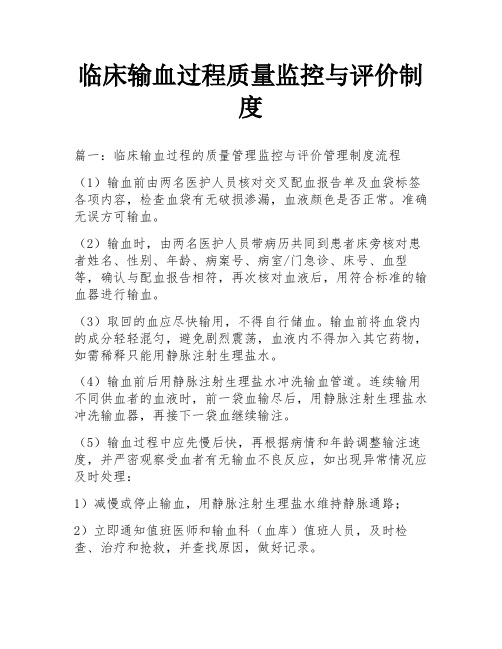 临床输血过程质量监控与评价制度

篇一：临床输血过程的质量管理监控与评价管理制度流程

（1）输血前由两名医护人员核对交叉配血报告单及血袋标签各项内容，检查血袋有无破损渗漏，血液颜色是否正常。准确无误方可输血。

（2）输血时，由两名医护人员带病历共同到患者床旁核对患者姓名、性别、年龄、病案号、病室/门急诊、床号、血型等，确认与配血报告相符，再次核对血液后，用符合标准的输血器进行输血。

（3）取回的血应尽快输用，不得自行储血。输血前将血袋内的成分轻轻混匀，避免剧烈震荡，血液内不得加入其它药物，如需稀释只能用静脉注射生理盐水。

（4）输血前后用静脉注射生理盐水冲洗输血管道。连续输用不同供血者的血液时，前一袋血输尽后，用静脉注射生理盐水冲洗输血器，再接下一袋血继续输注。

（5）输血过程中应先慢后快，再根据病情和年龄调整输注速度，并严密观察受血者有无输血不良反应，如出现异常情况应及时处理：

1）减慢或停止输血，用静脉注射生理盐水维持静脉通路；

2）立即通知值班医师和输血科（血库）值班人员，及时检查、治疗和抢救，并查找原因，做好记录。